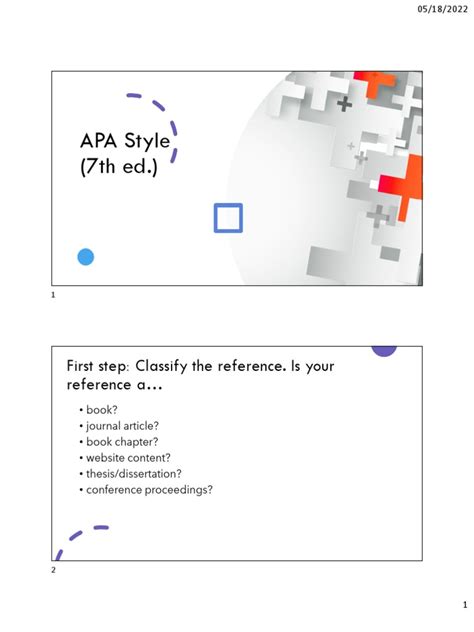 05/18/2022

APA Style
(7th ed.)

1

First step: Classify the reference. Is your reference a…

• book?
• journal article?
• book chapter?
• website content?
• thesis/dissertation?
• conference proceedings?

2

1